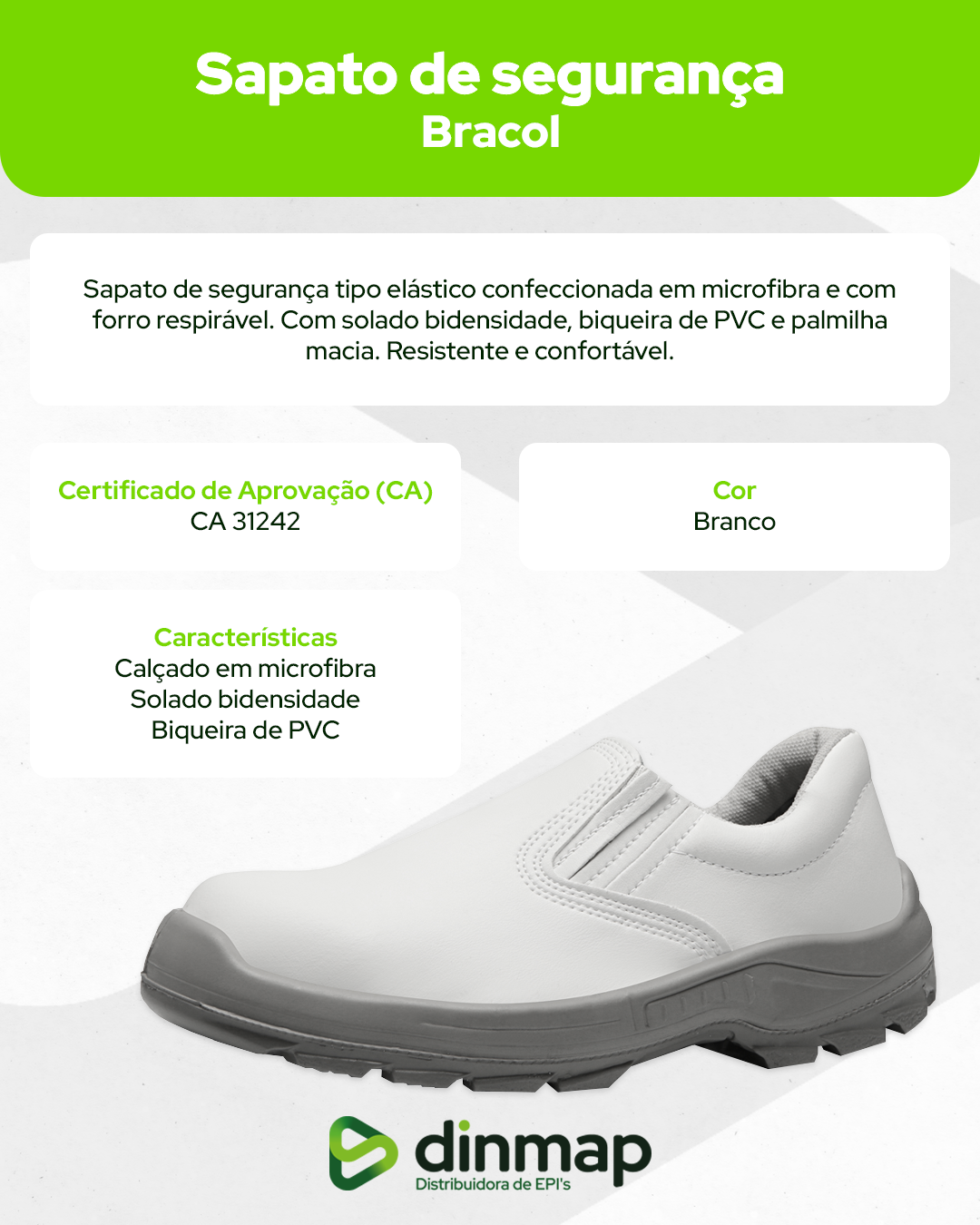 Sapato de segurança
Bracol

Sapato de segurança tipo elástico confeccionada em microfibra e com forro respirável. Com solado bidensidade, biqueira de PVC e palmilha macia. Resistente e confortável.

Certificado de Aprovação (CA)
CA 31242

Cor
Branco

Características
Calçado em microfibra
Solado bidensidade
Biqueira de PVC

dinmap
Distribuidora de EPI's